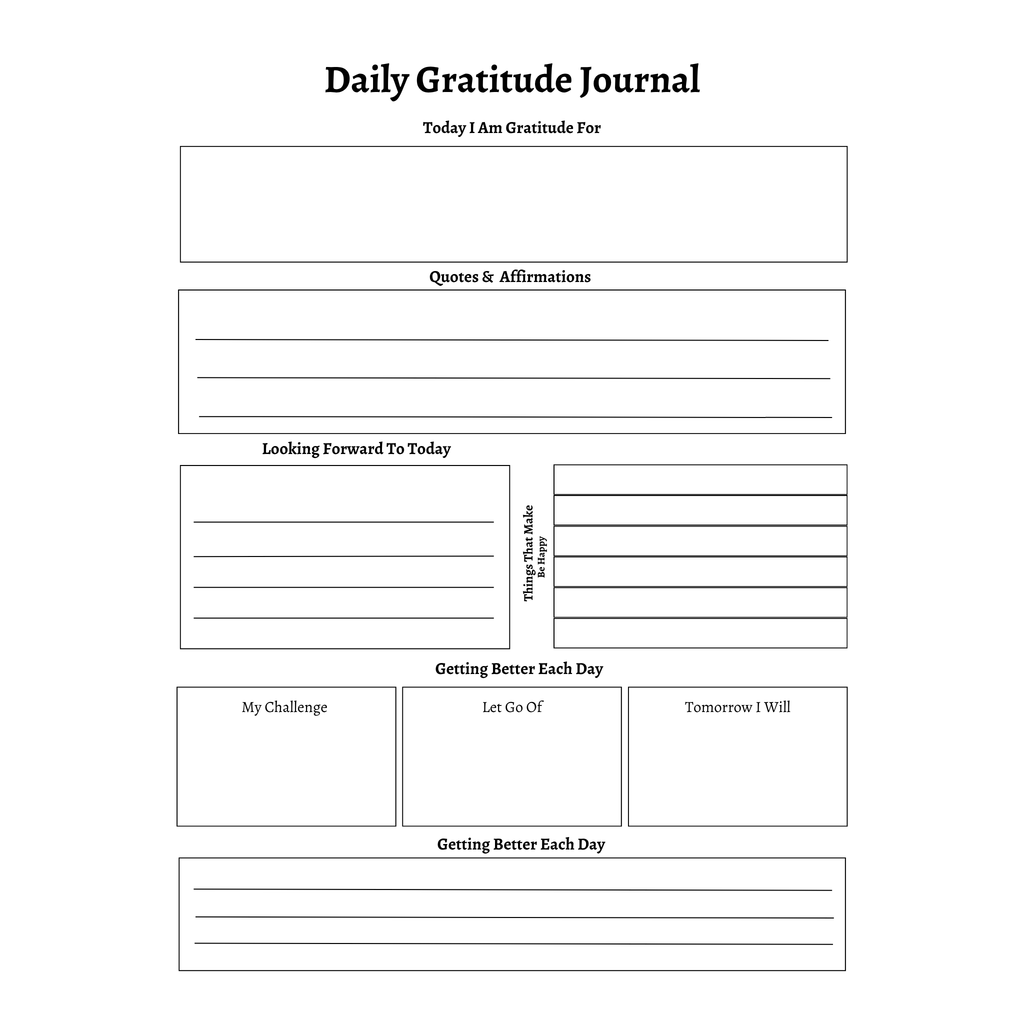 Daily Gratitude Journal

Today I Am Gratitude For

Quotes & Affirmations

Looking Forward To Today

Things That Make Be Happy

Getting Better Each Day

My Challenge

Let Go Of

Tomorrow I Will

Getting Better Each Day